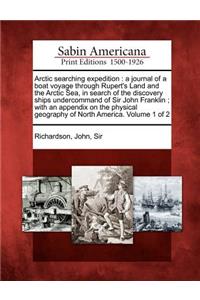 Sabin Americana
Print Editions 1500-1926

Arctic searching expedition : a journal of a boat voyage through Rupert's Land and the Arctic Sea, in search of the discovery ships undercommand of Sir John Franklin ; with an appendix on the physical geography of North America. Volume 1 of 2

Richardson, John, Sir